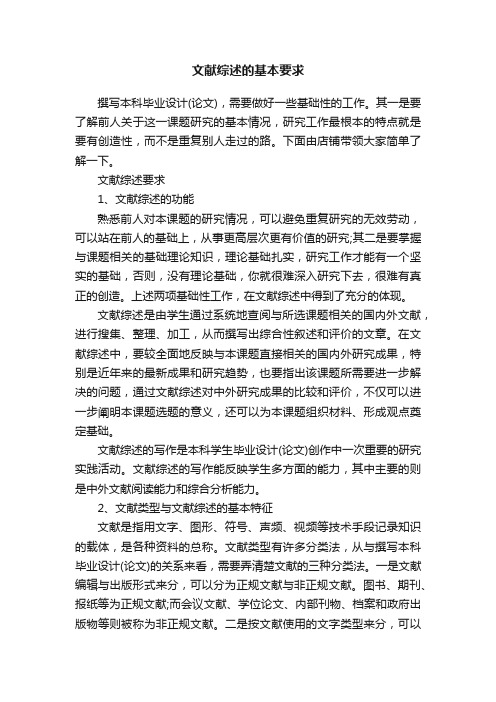 文献综述的基本要求

撰写本科毕业设计(论文)，需要做好一些基础性的工作。其一是要了解前人关于这一课题研究的基本情况，研究工作最根本的特点就是要有创造性，而不是重复别人走过的路。下面由店铺带领大家简单了解一下。

文献综述要求

1、文献综述的功能

熟悉前人对本课题的研究情况，可以避免重复研究的无效劳动，可以站在前人的基础上，从事更高层次更有价值的研究;其二是要掌握与课题相关的基础理论知识，理论基础扎实，研究工作才能有一个坚实的基础，否则，没有理论基础，你就很难深入研究下去，很难有真正的创造。上述两项基础性工作，在文献综述中得到了充分的体现。

文献综述是由学生通过系统地查阅与所选课题相关的国内外文献，进行搜集、整理、加工，从而撰写出综合性叙述和评价的文章。在文献综述中，要较全面地反映与本课题直接相关的国内外研究成果，特别是近年来的最新成果和研究趋势，也要指出该课题所需要进一步解决的问题，通过文献综述对中外研究成果的比较和评价，不仅可以进一步阐明本课题选题的意义，还可以为本课题组织材料、形成观点奠定基础。

文献综述的写作是本科学生毕业设计(论文)创作中一次重要的研究实践活动。文献综述的写作能反映学生多方面的能力，其中主要的则是中外文献阅读能力和综合分析能力。

2、文献类型与文献综述的基本特征

文献是指用文字、图形、符号、声频、视频等技术手段记录知识的载体，是各种资料的总称。文献类型有许多分类法，从与撰写本科毕业设计(论文)的关系来看，需要弄清楚文献的三种分类法。一是文献编辑与出版形式来分，可以分为正规文献与非正规文献。图书、期刊、报纸等为正规文献;而会议文献、学位论文、内部刊物、档案和政府出版物等则被称为非正规文献。二是按文献使用的文字类型来分，可以